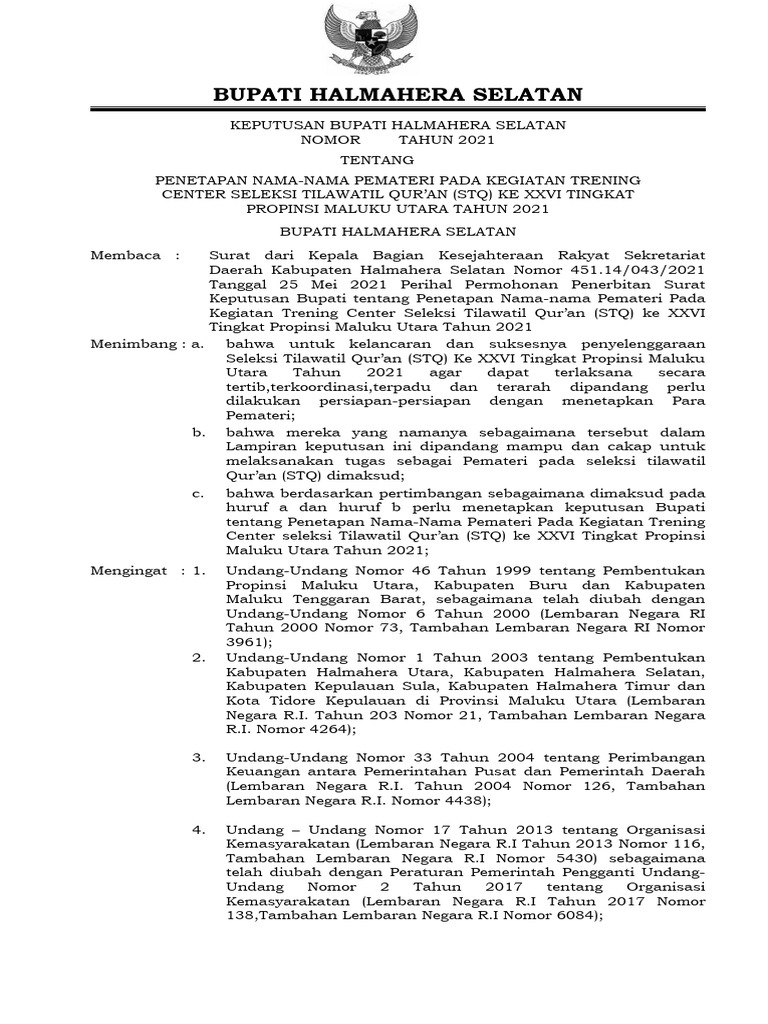 BUPATI HALMAHERA SELATAN

KEPUTUSAN BUPATI HALMAHERA SELATAN
NOMOR TAHUN 2021

TENTANG

PENETAPAN NAMA-NAMA PEMATERI PADA KEGIATAN TRENING CENTER SELEKSI TILAWATIL QUR'AN (STQ) KE XXVI TINGKAT PROPINSI MALUKU UTARA TAHUN 2021

BUPATI HALMAHERA SELATAN

Membaca : Surat dari Kepala Bagian Kesejahteraan Rakyat Sekretariat Daerah Kabupaten Halmahera Selatan Nomor 451.14/043/2021 Tanggal 25 Mei 2021 Perihal Permohonan Penerbitan Surat Keputusan Bupati tentang Penetapan Nama-nama Pemateri Pada Kegiatan Trening Center Seleksi Tilawatil Qur'an (STQ) ke XXVI Tingkat Propinsi Maluku Utara Tahun 2021

Menimbang : a. bahwa untuk kelancaran dan suksesnya penyelenggaraan Seleksi Tilawatil Qur'an (STQ) Ke XXVI Tingkat Propinsi Maluku Utara Tahun 2021 agar dapat terlaksana secara tertib,terkoordinasi,terpadu dan terarah dipandang perlu dilakukan persiapan-persiapan dengan menetapkan Para Pemateri;

b. bahwa mereka yang namanya sebagaimana tersebut dalam Lampiran keputusan ini dipandang mampu dan cakap untuk melaksanakan tugas sebagai Pemateri pada seleksi tilawatil Qur'an (STQ) dimaksud;

c. bahwa berdasarkan pertimbangan sebagaimana dimaksud pada huruf a dan huruf b perlu menetapkan keputusan Bupati tentang Penetapan Nama-Nama Pemateri Pada Kegiatan Trening Center seleksi Tilawatil Qur'an (STQ) ke XXVI Tingkat Propinsi Maluku Utara Tahun 2021;

Mengingat : 1. Undang-Undang Nomor 46 Tahun 1999 tentang Pembentukan Propinsi Maluku Utara, Kabupaten Buru dan Kabupaten Maluku Tenggaran Barat, sebagaimana telah diubah dengan Undang-Undang Nomor 6 Tahun 2000 (Lembaran Negara RI Tahun 2000 Nomor 73, Tambahan Lembaran Negara RI Nomor 3961);

2. Undang-Undang Nomor 1 Tahun 2003 tentang Pembentukan Kabupaten Halmahera Utara, Kabupaten Halmahera Selatan, Kabupaten Kepulauan Sula, Kabupaten Halmahera Timur dan Kota Tidore Kepulauan di Provinsi Maluku Utara (Lembaran Negara R.I. Tahun 203 Nomor 21, Tambahan Lembaran Negara R.I. Nomor 4264);

3. Undang-Undang Nomor 33 Tahun 2004 tentang Perimbangan Keuangan antara Pemerintahan Pusat dan Pemerintah Daerah (Lembaran Negara R.I. Tahun 2004 Nomor 126, Tambahan Lembaran Negara R.I. Nomor 4438);

4. Undang – Undang Nomor 17 Tahun 2013 tentang Organisasi Kemasyarakatan (Lembaran Negara R.I Tahun 2013 Nomor 116, Tambahan Lembaran Negara R.I Nomor 5430) sebagaimana telah diubah dengan Peraturan Pemerintah Pengganti Undang-Undang Nomor 2 Tahun 2017 tentang Organisasi Kemasyarakatan (Lembaran Negara R.I Tahun 2017 Nomor 138,Tambahan Lembaran Negara R.I Nomor 6084);